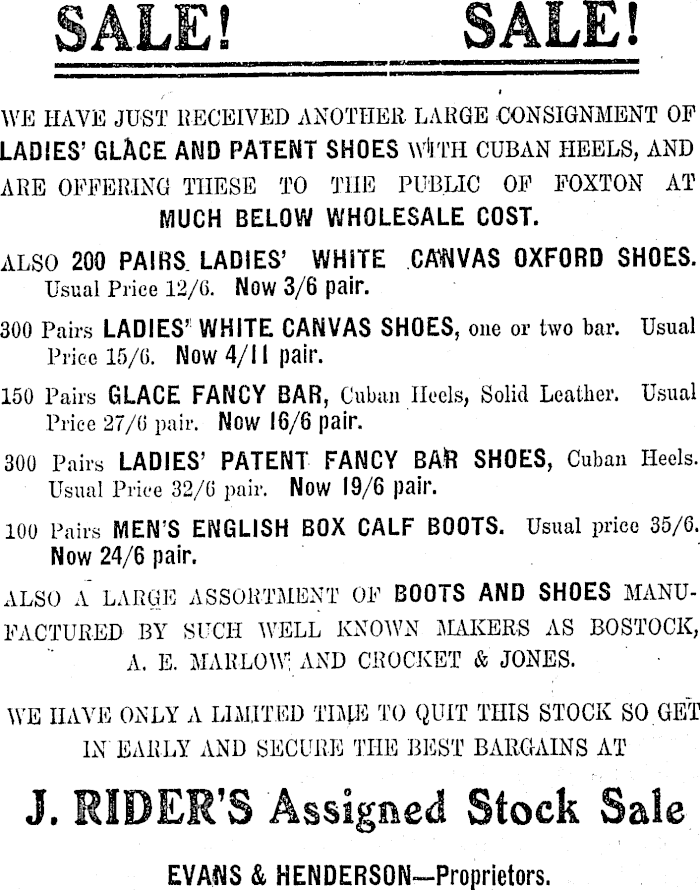 SALE! SALE!

WE HAVE JUST RECEIVED ANOTHER LARGE CONSIGNMENT OF LADIES' GLACE AND PATENT SHOES WITH CUBAN HEELS, AND ARE OFFERING THESE TO THE PUBLIC OF FOXTON AT MUCH BELOW WHOLESALE COST.

ALSO 200 PAIRS LADIES' WHITE CANVAS OXFORD SHOES. Usual Price 12/6. Now 3/6 pair.

300 Pairs LADIES' WHITE CANVAS SHOES, one or two bar. Usual Price 15/6. Now 4/11 pair.

150 Pairs GLACE FANCY BAR, Cuban Heels, Solid Leather. Usual Price 27/6 pair. Now 16/6 pair.

300 Pairs LADIES' PATENT FANCY BAR SHOES, Cuban Heels. Usual Price 32/6 pair. Now 19/6 pair.

100 Pairs MEN'S ENGLISH BOX CALF BOOTS. Usual price 35/6. Now 24/6 pair.

ALSO A LARGE ASSORTMENT OF BOOTS AND SHOES MANUFACTURED BY SUCH WELL KNOWN MAKERS AS BOSTOCK, A. E. MARLOW AND CROCKET & JONES.

WE HAVE ONLY A LIMITED TIME TO QUIT THIS STOCK SO GET IN EARLY AND SECURE THE BEST BARGAINS AT

J. RIDER'S Assigned Stock Sale

EVANS & HENDERSON—Proprietors.